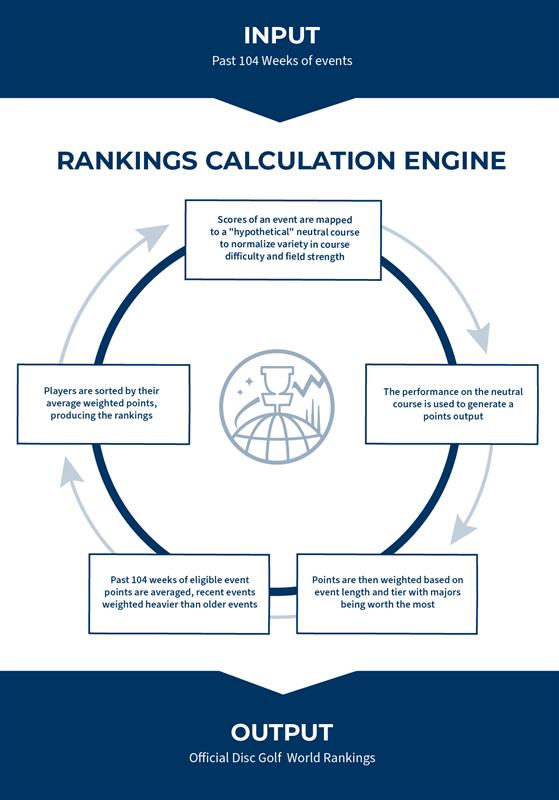 INPUT
Past 104 Weeks of events

RANKINGS CALCULATION ENGINE

Scores of an event are mapped to a "hypothetical" neutral course to normalize variety in course difficulty and field strength

The performance on the neutral course is used to generate a points output

Points are then weighted based on event length and tier with majors being worth the most

Past 104 weeks of eligible event points are averaged, recent events weighted heavier than older events

Players are sorted by their average weighted points, producing the rankings

OUTPUT
Official Disc Golf World Rankings